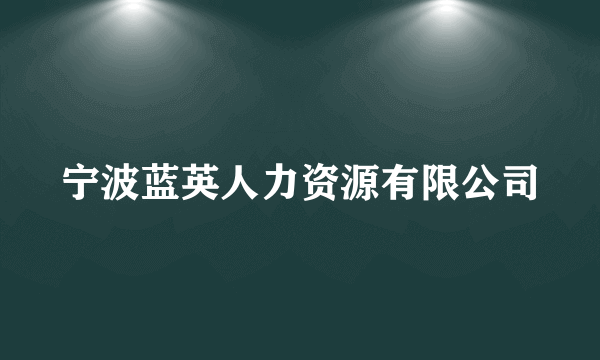 宁波蓝英人力资源有限公司